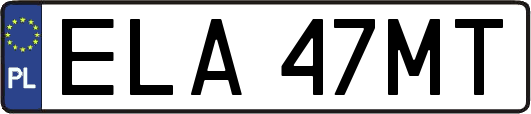 PL
ELA 47MT